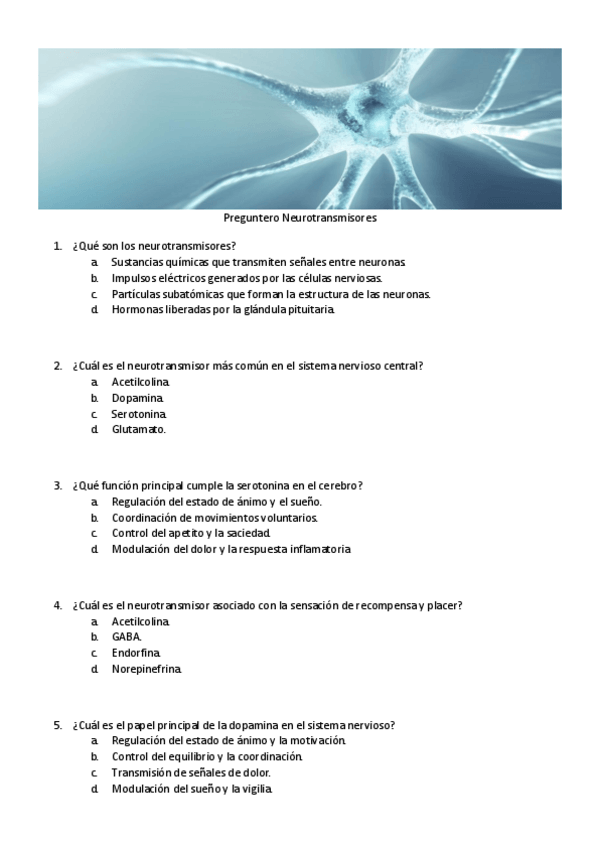 Preguntero Neurotransmisores

1. ¿Qué son los neurotransmisores?
a. Sustancias químicas que transmiten señales entre neuronas.
b. Impulsos eléctricos generados por las células nerviosas.
c. Partículas subatómicas que forman la estructura de las neuronas.
d. Hormonas liberadas por la glándula pituitaria.

2. ¿Cuál es el neurotransmisor más común en el sistema nervioso central?
a. Acetilcolina.
b. Dopamina.
c. Serotonina.
d. Glutamato.

3. ¿Qué función principal cumple la serotonina en el cerebro?
a. Regulación del estado de ánimo y el sueño.
b. Coordinación de movimientos voluntarios.
c. Control del apetito y la saciedad.
d. Modulación del dolor y la respuesta inflamatoria

4. ¿Cuál es el neurotransmisor asociado con la sensación de recompensa y placer?
a. Acetilcolina.
b. GABA.
c. Endorfina.
d. Norepinefrina.

5. ¿Cuál es el papel principal de la dopamina en el sistema nervioso?
a. Regulación del estado de ánimo y la motivación.
b. Control del equilibrio y la coordinación.
c. Transmisión de señales de dolor.
d. Modulación del sueño y la vigilia.